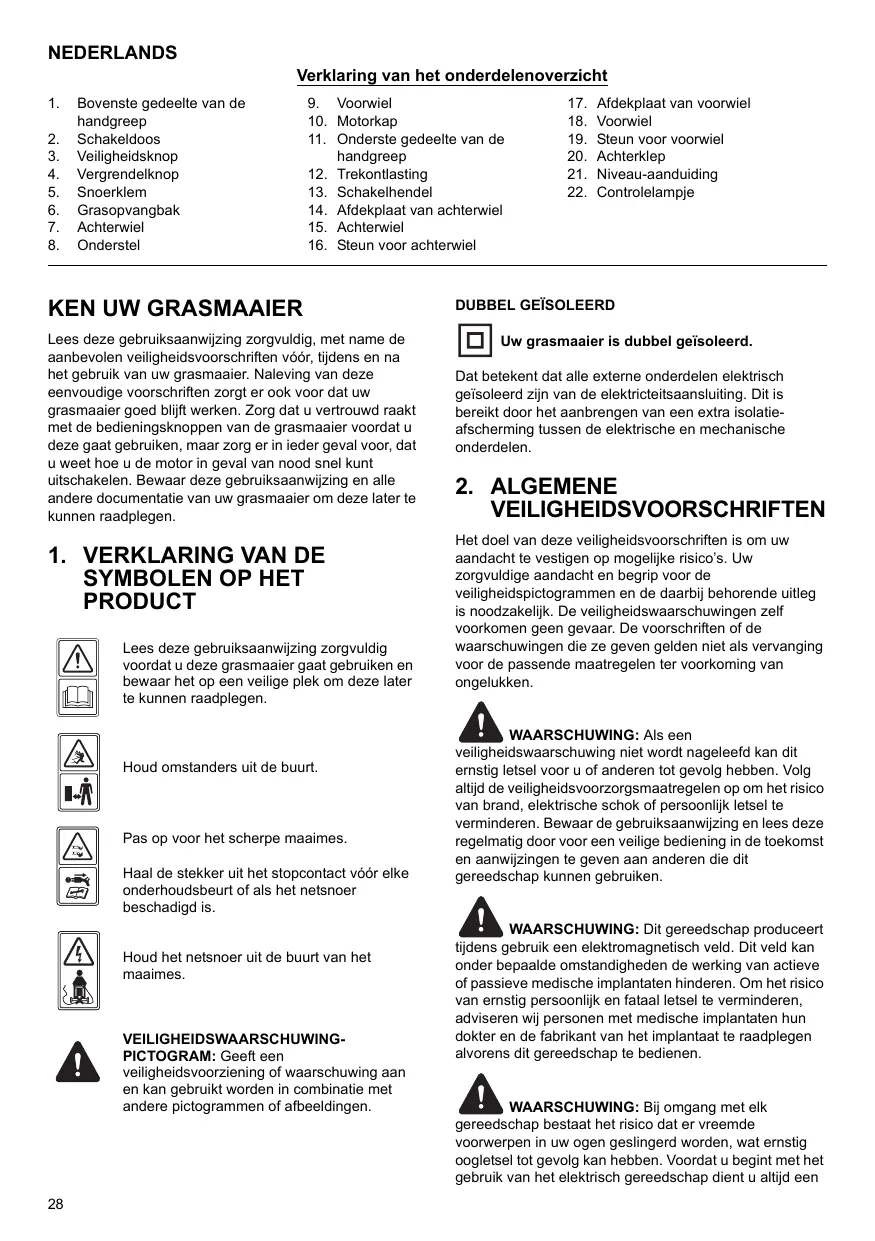 NEDERLANDS

Verklaring van het onderdelenoverzicht

1. Bovenste gedeelte van de handgreep
2. Schakeldoos
3. Veiligheidsknop
4. Vergrendelknop
5. Snoerklem
6. Grasopvangbak
7. Achterwiel
8. Onderstel

9. Voorwiel
10. Motorkap
11. Onderste gedeelte van de handgreep
12. Trekontlasting
13. Schakelhendel
14. Afdekplaat van achterwiel
15. Achterwiel
16. Steun voor achterwiel

17. Afdekplaat van voorwiel
18. Voorwiel
19. Steun voor voorwiel
20. Achterklep
21. Niveau-aanduiding
22. Controlelampje

KEN UW GRASMAAIER

Lees deze gebruiksaanwijzing zorgvuldig, met name de aanbevolen veiligheidsvoorschriften vóór, tijdens en na het gebruik van uw grasmaaier. Naleving van deze eenvoudige voorschriften zorgt er ook voor dat uw grasmaaier goed blijft werken. Zorg dat u vertrouwd raakt met de bedieningsknoppen van de grasmaaier voordat u deze gaat gebruiken, maar zorg er in ieder geval voor, dat u weet hoe u de motor in geval van nood snel kunt uitschakelen. Bewaar deze gebruiksaanwijzing en alle andere documentatie van uw grasmaaier om deze later te kunnen raadplegen.

1. VERKLARING VAN DE SYMBOLEN OP HET PRODUCT

Lees deze gebruiksaanwijzing zorgvuldig voordat u deze grasmaaier gaat gebruiken en bewaar het op een veilige plek om deze later te kunnen raadplegen.

Houd omstanders uit de buurt.

Pas op voor het scherpe maaimes.

Haal de stekker uit het stopcontact vóór elke onderhoudsbeurt of als het netsnoer beschadigd is.

Houd het netsnoer uit de buurt van het maaimes.

VEILIGHEIDSWAARSCHUWING-PICTOGRAM: Geeft een veiligheidsvoorziening of waarschuwing aan en kan gebruikt worden in combinatie met andere pictogrammen of afbeeldingen.

DUBBEL GEÏSOLEERD

Uw grasmaaier is dubbel geïsoleerd.

Dat betekent dat alle externe onderdelen elektrisch geïsoleerd zijn van de elektriciteitsaansluiting. Dit is bereikt door het aanbrengen van een extra isolatie-afscherming tussen de elektrische en mechanische onderdelen.

2. ALGEMENE VEILIGHEIDSVOORSCHRIFTEN

Het doel van deze veiligheidsvoorschriften is om uw aandacht te vestigen op mogelijke risico's. Uw zorgvuldige aandacht en begrip voor de veiligheidspictogrammen en de daarbij behorende uitleg is noodzakelijk. De veiligheidswaarschuwingen zelf voorkomen geen gevaar. De voorschriften of de waarschuwingen die ze geven gelden niet als vervanging voor de passende maatregelen ter voorkoming van ongelukken.

WAARSCHUWING: Als een veiligheidswaarschuwing niet wordt nageleefd kan dit ernstig letsel voor u of anderen tot gevolg hebben. Volg altijd de veiligheidsvoorzorgsmaatregelen op om het risico van brand, elektrische schok of persoonlijk letsel te verminderen. Bewaar de gebruiksaanwijzing en lees deze regelmatig door voor een veilige bediening in de toekomst en aanwijzingen te geven aan anderen die dit gereedschap kunnen gebruiken.

WAARSCHUWING: Dit gereedschap produceert tijdens gebruik een elektromagnetisch veld. Dit veld kan onder bepaalde omstandigheden de werking van actieve of passieve medische implantaten hinderen. Om het risico van ernstig persoonlijk en fataal letsel te verminderen, adviseren wij personen met medische implantaten hun dokter en de fabrikant van het implantaat te raadplegen alvorens dit gereedschap te bedienen.

WAARSCHUWING: Bij omgang met elk gereedschap bestaat het risico dat er vreemde voorwerpen in uw ogen geslingerd worden, wat ernstig oogletsel tot gevolg kan hebben. Voordat u begint met het gebruik van het elektrisch gereedschap dient u altijd een

28